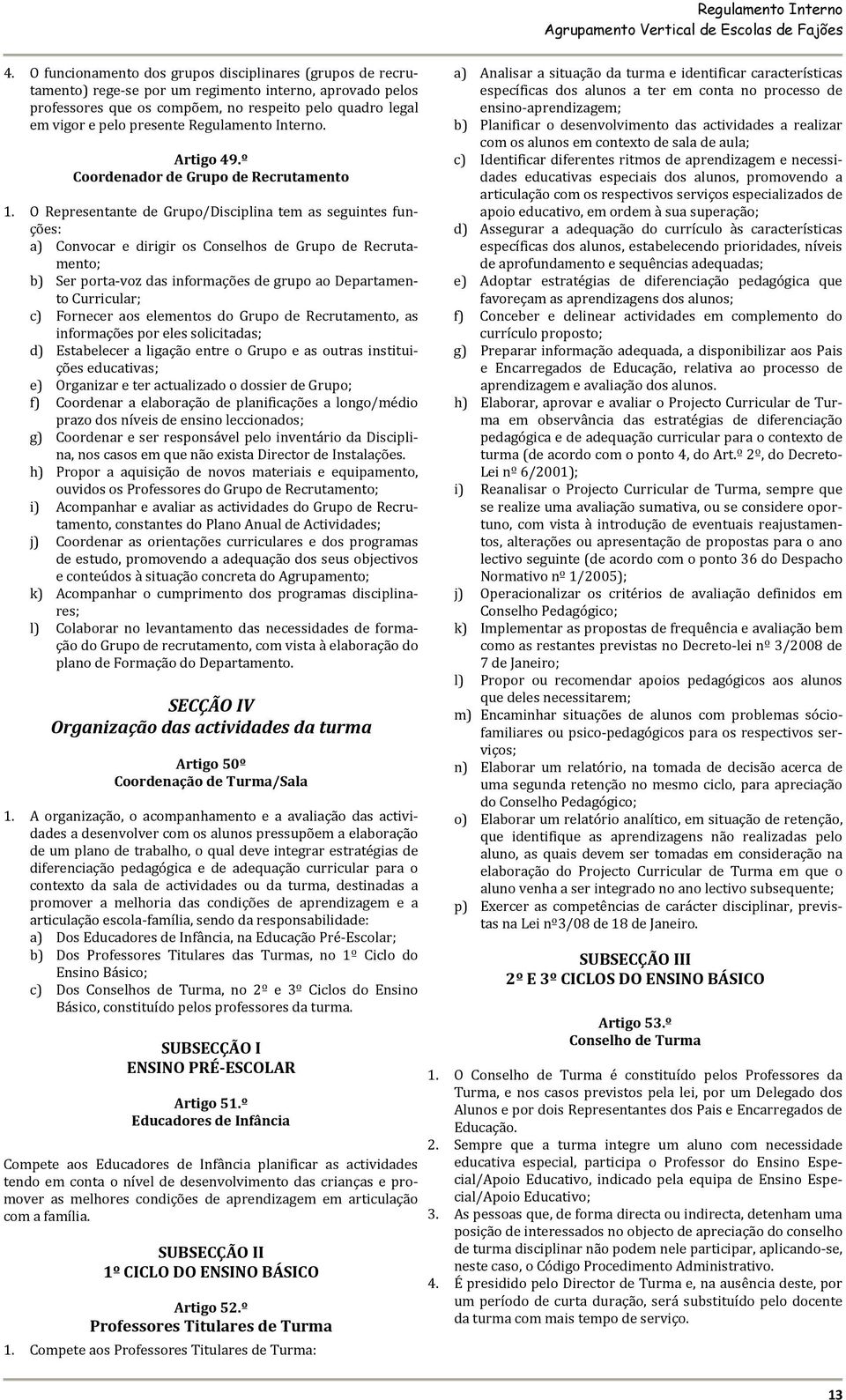 Regulamento Interno
Agrupamento Vertical de Escolas de Fajões

4. O funcionamento dos grupos disciplinares (grupos de recrutamento) rege-se por um regimento interno, aprovado pelos professores que os compõem, no respeito pelo quadro legal em vigor e pelo presente Regulamento Interno.

Artigo 49.º
Coordenador de Grupo de Recrutamento

1. O Representante de Grupo/Disciplina tem as seguintes funções:
a) Convocar e dirigir os Conselhos de Grupo de Recrutamento;
b) Ser porta-voz das informações de grupo ao Departamento Curricular;
c) Fornecer aos elementos do Grupo de Recrutamento, as informações por eles solicitadas;
d) Estabelecer a ligação entre o Grupo e as outras instituições educativas;
e) Organizar e ter actualizado o dossier de Grupo;
f) Coordenar a elaboração de planificações a longo/médio prazo dos níveis de ensino leccionados;
g) Coordenar e ser responsável pelo inventário da Disciplina, nos casos em que não exista Director de Instalações.
h) Propor a aquisição de novos materiais e equipamento, ouvidos os Professores do Grupo de Recrutamento;
i) Acompanhar e avaliar as actividades do Grupo de Recrutamento, constantes do Plano Anual de Actividades;
j) Coordenar as orientações curriculares e dos programas de estudo, promovendo a adequação dos seus objectivos e conteúdos à situação concreta do Agrupamento;
k) Acompanhar o cumprimento dos programas disciplinares;
l) Colaborar no levantamento das necessidades de formação do Grupo de recrutamento, com vista à elaboração do plano de Formação do Departamento.

SECÇÃO IV
Organização das actividades da turma

Artigo 50º
Coordenação de Turma/Sala

1. A organização, o acompanhamento e a avaliação das actividades a desenvolver com os alunos pressupõem a elaboração de um plano de trabalho, o qual deve integrar estratégias de diferenciação pedagógica e de adequação curricular para o contexto da sala de actividades ou da turma, destinadas a promover a melhoria das condições de aprendizagem e a articulação escola-família, sendo da responsabilidade:
a) Dos Educadores de Infância, na Educação Pré-Escolar;
b) Dos Professores Titulares das Turmas, no 1º Ciclo do Ensino Básico;
c) Dos Conselhos de Turma, no 2º e 3º Ciclos do Ensino Básico, constituído pelos professores da turma.

SUBSECÇÃO I
ENSINO PRÉ-ESCOLAR

Artigo 51.º
Educadores de Infância

Compete aos Educadores de Infância planificar as actividades tendo em conta o nível de desenvolvimento das crianças e promover as melhores condições de aprendizagem em articulação com a família.

SUBSECÇÃO II
1º CICLO DO ENSINO BÁSICO

Artigo 52.º
Professores Titulares de Turma

1. Compete aos Professores Titulares de Turma:

a) Analisar a situação da turma e identificar características específicas dos alunos a ter em conta no processo de ensino-aprendizagem;
b) Planificar o desenvolvimento das actividades a realizar com os alunos em contexto de sala de aula;
c) Identificar diferentes ritmos de aprendizagem e necessidades educativas especiais dos alunos, promovendo a articulação com os respectivos serviços especializados de apoio educativo, em ordem à sua superação;
d) Assegurar a adequação do currículo às características específicas dos alunos, estabelecendo prioridades, níveis de aprofundamento e sequências adequadas;
e) Adoptar estratégias de diferenciação pedagógica que favoreçam as aprendizagens dos alunos;
f) Conceber e delinear actividades em complemento do currículo proposto;
g) Preparar informação adequada, a disponibilizar aos Pais e Encarregados de Educação, relativa ao processo de aprendizagem e avaliação dos alunos.
h) Elaborar, aprovar e avaliar o Projecto Curricular de Turma em observância das estratégias de diferenciação pedagógica e de adequação curricular para o contexto de turma (de acordo com o ponto 4, do Art.º 2º, do Decreto-Lei nº 6/2001);
i) Reanalisar o Projecto Curricular de Turma, sempre que se realize uma avaliação sumativa, ou se considere oportuno, com vista à introdução de eventuais reajustamentos, alterações ou apresentação de propostas para o ano lectivo seguinte (de acordo com o ponto 36 do Despacho Normativo nº 1/2005);
j) Operacionalizar os critérios de avaliação definidos em Conselho Pedagógico;
k) Implementar as propostas de frequência e avaliação bem como as restantes previstas no Decreto-lei nº 3/2008 de 7 de Janeiro;
l) Propor ou recomendar apoios pedagógicos aos alunos que deles necessitarem;
m) Encaminhar situações de alunos com problemas sócio-familiares ou psico-pedagógicos para os respectivos serviços;
n) Elaborar um relatório, na tomada de decisão acerca de uma segunda retenção no mesmo ciclo, para apreciação do Conselho Pedagógico;
o) Elaborar um relatório analítico, em situação de retenção, que identifique as aprendizagens não realizadas pelo aluno, as quais devem ser tomadas em consideração na elaboração do Projecto Curricular de Turma em que o aluno venha a ser integrado no ano lectivo subsequente;
p) Exercer as competências de carácter disciplinar, previstas na Lei nº3/08 de 18 de Janeiro.

SUBSECÇÃO III
2º E 3º CICLOS DO ENSINO BÁSICO

Artigo 53.º
Conselho de Turma

1. O Conselho de Turma é constituído pelos Professores da Turma, e nos casos previstos pela lei, por um Delegado dos Alunos e por dois Representantes dos Pais e Encarregados de Educação.
2. Sempre que a turma integre um aluno com necessidade educativa especial, participa o Professor do Ensino Especial/Apoio Educativo, indicado pela equipa de Ensino Especial/Apoio Educativo;
3. As pessoas que, de forma directa ou indirecta, detenham uma posição de interessados no objecto de apreciação do conselho de turma disciplinar não podem nele participar, aplicando-se, neste caso, o Código Procedimento Administrativo.
4. É presidido pelo Director de Turma e, na ausência deste, por um período de curta duração, será substituído pelo docente da turma com mais tempo de serviço.

13